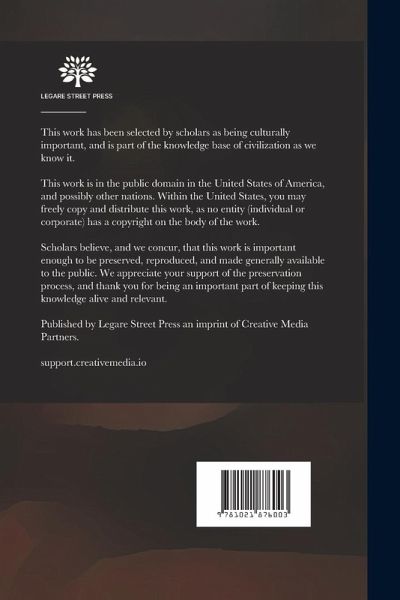 LEGARE STREET PRESS

This work has been selected by scholars as being culturally important, and is part of the knowledge base of civilization as we know it.

This work is in the public domain in the United States of America, and possibly other nations. Within the United States, you may freely copy and distribute this work, as no entity (individual or corporate) has a copyright on the body of the work.

Scholars believe, and we concur, that this work is important enough to be preserved, reproduced, and made generally available to the public. We appreciate your support of the preservation process, and thank you for being an important part of keeping this knowledge alive and relevant.

Published by Legare Street Press an imprint of Creative Media Partners.

support.creativemedia.io

9 781021 876003